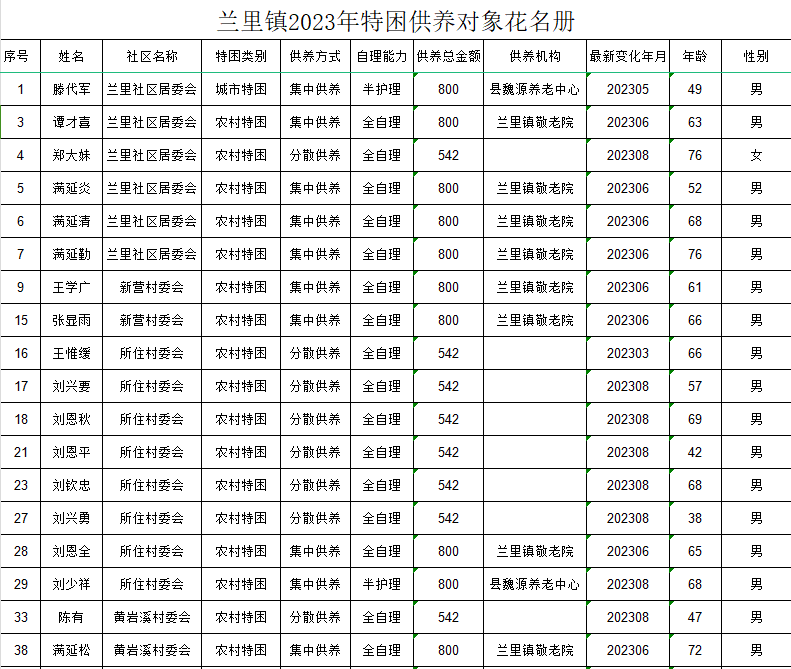 兰里镇2023年特困供养对象花名册

| 序号 | 姓名 | 社区名称 | 特困类别 | 供养方式 | 自理能力 | 供养总金额 | 供养机构 | 最新变化年月 | 年龄 | 性别 |
|---|---|---|---|---|---|---|---|---|---|---|
| 1 | 滕代军 | 兰里社区居委会 | 城市特困 | 集中供养 | 半护理 | 800 | 县魏源养老中心 | 202305 | 49 | 男 |
| 3 | 谭才喜 | 兰里社区居委会 | 农村特困 | 集中供养 | 全自理 | 800 | 兰里镇敬老院 | 202306 | 63 | 男 |
| 4 | 郑大妹 | 兰里社区居委会 | 农村特困 | 分散供养 | 全自理 | 542 | | 202308 | 76 | 女 |
| 5 | 满延炎 | 兰里社区居委会 | 农村特困 | 集中供养 | 全自理 | 800 | 兰里镇敬老院 | 202306 | 52 | 男 |
| 6 | 满延清 | 兰里社区居委会 | 农村特困 | 集中供养 | 全自理 | 800 | 兰里镇敬老院 | 202306 | 68 | 男 |
| 7 | 满延勤 | 兰里社区居委会 | 农村特困 | 集中供养 | 全自理 | 800 | 兰里镇敬老院 | 202306 | 76 | 男 |
| 9 | 王学广 | 新营村委会 | 农村特困 | 集中供养 | 全自理 | 800 | 兰里镇敬老院 | 202306 | 61 | 男 |
| 15 | 张显雨 | 新营村委会 | 农村特困 | 集中供养 | 全自理 | 800 | 兰里镇敬老院 | 202306 | 66 | 男 |
| 16 | 王惟缓 | 所住村委会 | 农村特困 | 分散供养 | 全自理 | 542 | | 202303 | 66 | 男 |
| 17 | 刘兴要 | 所住村委会 | 农村特困 | 分散供养 | 全自理 | 542 | | 202308 | 57 | 男 |
| 18 | 刘恩秋 | 所住村委会 | 农村特困 | 分散供养 | 全自理 | 542 | | 202308 | 69 | 男 |
| 21 | 刘恩平 | 所住村委会 | 农村特困 | 分散供养 | 全自理 | 542 | | 202308 | 42 | 男 |
| 23 | 刘钦忠 | 所住村委会 | 农村特困 | 分散供养 | 全自理 | 542 | | 202308 | 68 | 男 |
| 27 | 刘兴勇 | 所住村委会 | 农村特困 | 分散供养 | 全自理 | 542 | | 202308 | 38 | 男 |
| 28 | 刘恩全 | 所住村委会 | 农村特困 | 集中供养 | 全自理 | 800 | 兰里镇敬老院 | 202306 | 65 | 男 |
| 29 | 刘少祥 | 所住村委会 | 农村特困 | 集中供养 | 半护理 | 800 | 县魏源养老中心 | 202308 | 68 | 男 |
| 33 | 陈有 | 黄岩溪村委会 | 农村特困 | 分散供养 | 全自理 | 542 | | 202308 | 47 | 男 |
| 38 | 满延松 | 黄岩溪村委会 | 农村特困 | 集中供养 | 全自理 | 800 | 兰里镇敬老院 | 202306 | 72 | 男 |